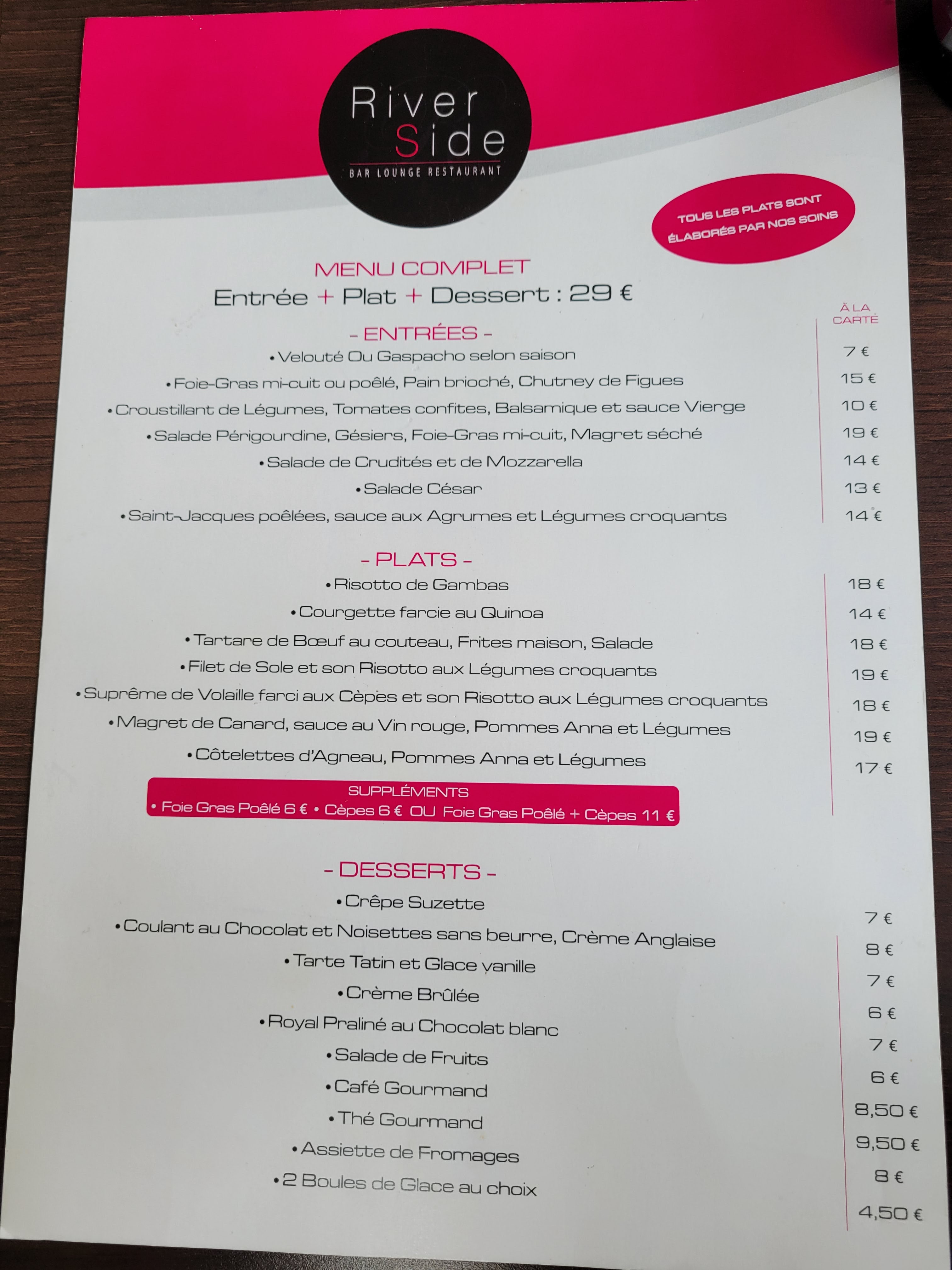 River Side
BAR LOUNGE RESTAURANT

TOUS LES PLATS SONT ÉLABORÉS PAR NOS SOINS

MENU COMPLET
Entrée + Plat + Dessert : 29 €

À LA CARTE

- ENTRÉES -
• Velouté Ou Gaspacho selon saison 7 €
• Foie-Gras mi-cuit ou poêlé, Pain brioché, Chutney de Figues 15 €
• Croustillant de Légumes, Tomates confites, Balsamique et sauce Vierge 10 €
• Salade Périgourdine, Gésiers, Foie-Gras mi-cuit, Magret séché 19 €
• Salade de Crudités et de Mozzarella 14 €
• Salade César 13 €
• Saint-Jacques poêlées, sauce aux Agrumes et Légumes croquants 14 €

- PLATS -
• Risotto de Gambas 18 €
• Courgette farcie au Quinoa 14 €
• Tartare de Bœuf au couteau, Frites maison, Salade 18 €
• Filet de Sole et son Risotto aux Légumes croquants 19 €
• Suprême de Volaille farci aux Cèpes et son Risotto aux Légumes croquants 18 €
• Magret de Canard, sauce au Vin rouge, Pommes Anna et Légumes 19 €
• Côtelettes d'Agneau, Pommes Anna et Légumes 17 €

SUPPLÉMENTS
• Foie Gras Poêlé 6 € • Cèpes 6 € OU Foie Gras Poêlé + Cèpes 11 €

- DESSERTS -
• Crêpe Suzette 7 €
• Coulant au Chocolat et Noisettes sans beurre, Crème Anglaise 8 €
• Tarte Tatin et Glace vanille 7 €
• Crème Brûlée 6 €
• Royal Praliné au Chocolat blanc 7 €
• Salade de Fruits 6 €
• Café Gourmand 8,50 €
• Thé Gourmand 9,50 €
• Assiette de Fromages 8 €
• 2 Boules de Glace au choix 4,50 €